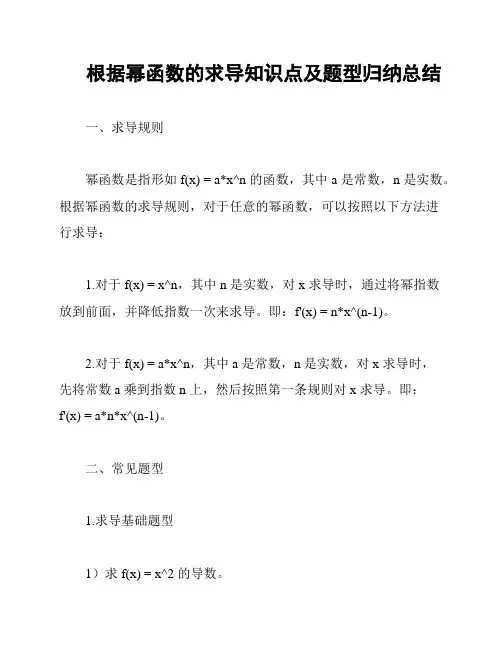 根据幂函数的求导知识点及题型归纳总结

一、求导规则

幂函数是指形如 f(x) = a*x^n 的函数，其中 a 是常数，n 是实数。根据幂函数的求导规则，对于任意的幂函数，可以按照以下方法进行求导：

1.对于 f(x) = x^n，其中 n 是实数，对 x 求导时，通过将幂指数放到前面，并降低指数一次来求导。即：f'(x) = n*x^(n-1)。

2.对于 f(x) = a*x^n，其中 a 是常数，n 是实数，对 x 求导时，先将常数 a 乘到指数 n 上，然后按照第一条规则对 x 求导。即：f'(x) = a*n*x^(n-1)。

二、常见题型

1.求导基础题型

1）求 f(x) = x^2 的导数。